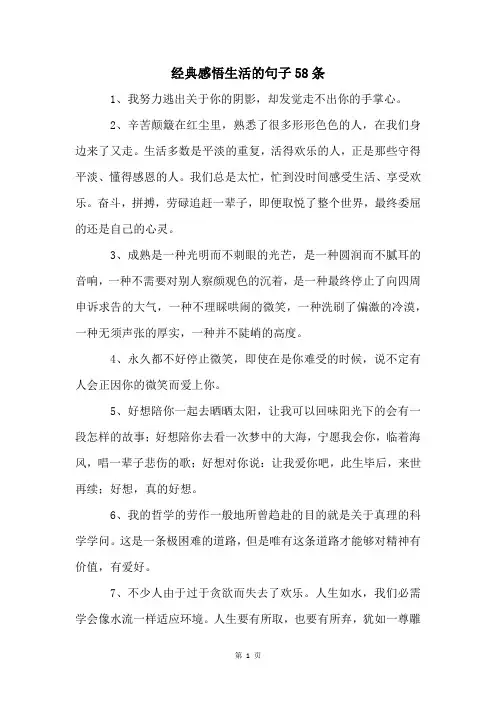 经典感悟生活的句子58条

1、我努力逃出关于你的阴影，却发觉走不出你的手掌心。

2、辛苦颠簸在红尘里，熟悉了很多形形色色的人，在我们身边来了又走。生活多数是平淡的重复，活得欢乐的人，正是那些守得平淡、懂得感恩的人。我们总是太忙，忙到没时间感受生活、享受欢乐。奋斗，拼搏，劳碌追赶一辈子，即便取悦了整个世界，最终委屈的还是自己的心灵。

3、成熟是一种光明而不刺眼的光芒，是一种圆润而不腻耳的音响，一种不需要对别人察颜观色的沉着，是一种最终停止了向四周申诉求告的大气，一种不理睬哄闹的微笑，一种洗刷了偏激的冷漠，一种无须声张的厚实，一种并不陡峭的高度。

4、永久都不好停止微笑，即使在是你难受的时候，说不定有人会正因你的微笑而爱上你。

5、好想陪你一起去晒晒太阳，让我可以回味阳光下的会有一段怎样的故事；好想陪你去看一次梦中的大海，宁愿我会你，临着海风，唱一辈子悲伤的歌；好想对你说：让我爱你吧，此生毕后，来世再续；好想，真的好想。

6、我的哲学的劳作一般地所曾趋赴的目的就是关于真理的科学学问。这是一条极困难的道路，但是唯有这条道路才能够对精神有价值，有爱好。

7、不少人由于过于贪欲而失去了欢乐。人生如水，我们必需学会像水流一样适应环境。人生要有所取，也要有所弃，犹如一尊雕

第 1 页